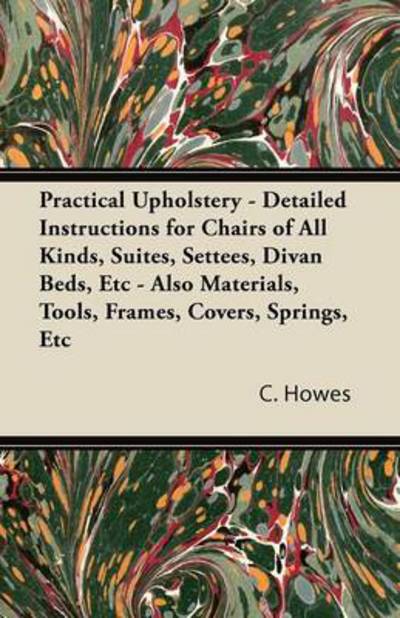 Practical Upholstery - Detailed Instructions for Chairs of All Kinds, Suites, Settees, Divan Beds, Etc - Also Materials, Tools, Frames, Covers, Springs, Etc

C. Howes